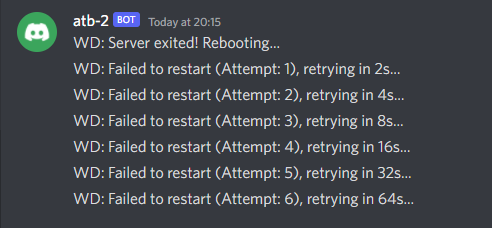 atb-2 BOT Today at 20:15

WD: Server exited! Rebooting...

WD: Failed to restart (Attempt: 1), retrying in 2s...

WD: Failed to restart (Attempt: 2), retrying in 4s...

WD: Failed to restart (Attempt: 3), retrying in 8s...

WD: Failed to restart (Attempt: 4), retrying in 16s...

WD: Failed to restart (Attempt: 5), retrying in 32s...

WD: Failed to restart (Attempt: 6), retrying in 64s...